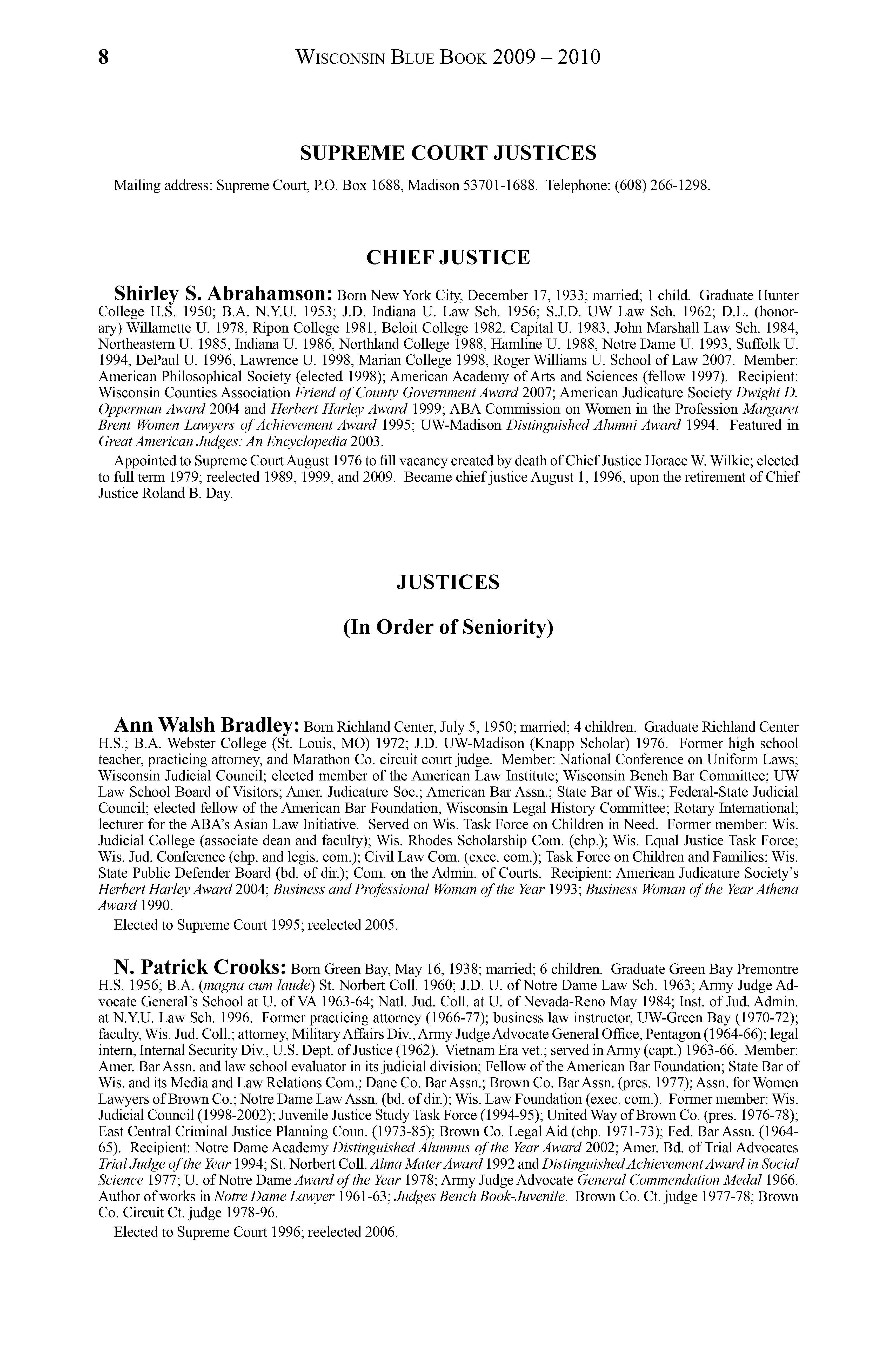 8 WISCONSIN BLUE BOOK 2009 – 2010

SUPREME COURT JUSTICES

Mailing address: Supreme Court, P.O. Box 1688, Madison 53701-1688. Telephone: (608) 266-1298.

CHIEF JUSTICE

Shirley S. Abrahamson: Born New York City, December 17, 1933; married; 1 child. Graduate Hunter College H.S. 1950; B.A. N.Y.U. 1953; J.D. Indiana U. Law Sch. 1956; S.J.D. UW Law Sch. 1962; D.L. (honorary) Willamette U. 1978, Ripon College 1981, Beloit College 1982, Capital U. 1983, John Marshall Law Sch. 1984, Northeastern U. 1985, Indiana U. 1986, Northland College 1988, Hamline U. 1988, Notre Dame U. 1993, Suffolk U. 1994, DePaul U. 1996, Lawrence U. 1998, Marian College 1998, Roger Williams U. School of Law 2007. Member: American Philosophical Society (elected 1998); American Academy of Arts and Sciences (fellow 1997). Recipient: Wisconsin Counties Association Friend of County Government Award 2007; American Judicature Society Dwight D. Opperman Award 2004 and Herbert Harley Award 1999; ABA Commission on Women in the Profession Margaret Brent Women Lawyers of Achievement Award 1995; UW-Madison Distinguished Alumni Award 1994. Featured in Great American Judges: An Encyclopedia 2003.

Appointed to Supreme Court August 1976 to fill vacancy created by death of Chief Justice Horace W. Wilkie; elected to full term 1979; reelected 1989, 1999, and 2009. Became chief justice August 1, 1996, upon the retirement of Chief Justice Roland B. Day.

JUSTICES

(In Order of Seniority)

Ann Walsh Bradley: Born Richland Center, July 5, 1950; married; 4 children. Graduate Richland Center H.S.; B.A. Webster College (St. Louis, MO) 1972; J.D. UW-Madison (Knapp Scholar) 1976. Former high school teacher, practicing attorney, and Marathon Co. circuit court judge. Member: National Conference on Uniform Laws; Wisconsin Judicial Council; elected member of the American Law Institute; Wisconsin Bench Bar Committee; UW Law School Board of Visitors; Amer. Judicature Soc.; American Bar Assn.; State Bar of Wis.; Federal-State Judicial Council; elected fellow of the American Bar Foundation, Wisconsin Legal History Committee; Rotary International; lecturer for the ABA's Asian Law Initiative. Served on Wis. Task Force on Children in Need. Former member: Wis. Judicial College (associate dean and faculty); Wis. Rhodes Scholarship Com. (chp.); Wis. Equal Justice Task Force; Wis. Jud. Conference (chp. and legis. com.); Civil Law Com. (exec. com.); Task Force on Children and Families; Wis. State Public Defender Board (bd. of dir.); Com. on the Admin. of Courts. Recipient: American Judicature Society's Herbert Harley Award 2004; Business and Professional Woman of the Year 1993; Business Woman of the Year Athena Award 1990.

Elected to Supreme Court 1995; reelected 2005.

N. Patrick Crooks: Born Green Bay, May 16, 1938; married; 6 children. Graduate Green Bay Premontre H.S. 1956; B.A. (magna cum laude) St. Norbert Coll. 1960; J.D. U. of Notre Dame Law Sch. 1963; Army Judge Advocate General's School at U. of VA 1963-64; Natl. Jud. Coll. at U. of Nevada-Reno May 1984; Inst. of Jud. Admin. at N.Y.U. Law Sch. 1996. Former practicing attorney (1966-77); business law instructor, UW-Green Bay (1970-72); faculty, Wis. Jud. Coll.; attorney, Military Affairs Div., Army Judge Advocate General Office, Pentagon (1964-66); legal intern, Internal Security Div., U.S. Dept. of Justice (1962). Vietnam Era vet.; served in Army (capt.) 1963-66. Member: Amer. Bar Assn. and law school evaluator in its judicial division; Fellow of the American Bar Foundation; State Bar of Wis. and its Media and Law Relations Com.; Dane Co. Bar Assn.; Brown Co. Bar Assn. (pres. 1977); Assn. for Women Lawyers of Brown Co.; Notre Dame Law Assn. (bd. of dir.); Wis. Law Foundation (exec. com.). Former member: Wis. Judicial Council (1998-2002); Juvenile Justice Study Task Force (1994-95); United Way of Brown Co. (pres. 1976-78); East Central Criminal Justice Planning Coun. (1973-85); Brown Co. Legal Aid (chp. 1971-73); Fed. Bar Assn. (1964-65). Recipient: Notre Dame Academy Distinguished Alumnus of the Year Award 2002; Amer. Bd. of Trial Advocates Trial Judge of the Year 1994; St. Norbert Coll. Alma Mater Award 1992 and Distinguished Achievement Award in Social Science 1977; U. of Notre Dame Award of the Year 1978; Army Judge Advocate General Commendation Medal 1966. Author of works in Notre Dame Lawyer 1961-63; Judges Bench Book-Juvenile. Brown Co. Ct. judge 1977-78; Brown Co. Circuit Ct. judge 1978-96.

Elected to Supreme Court 1996; reelected 2006.